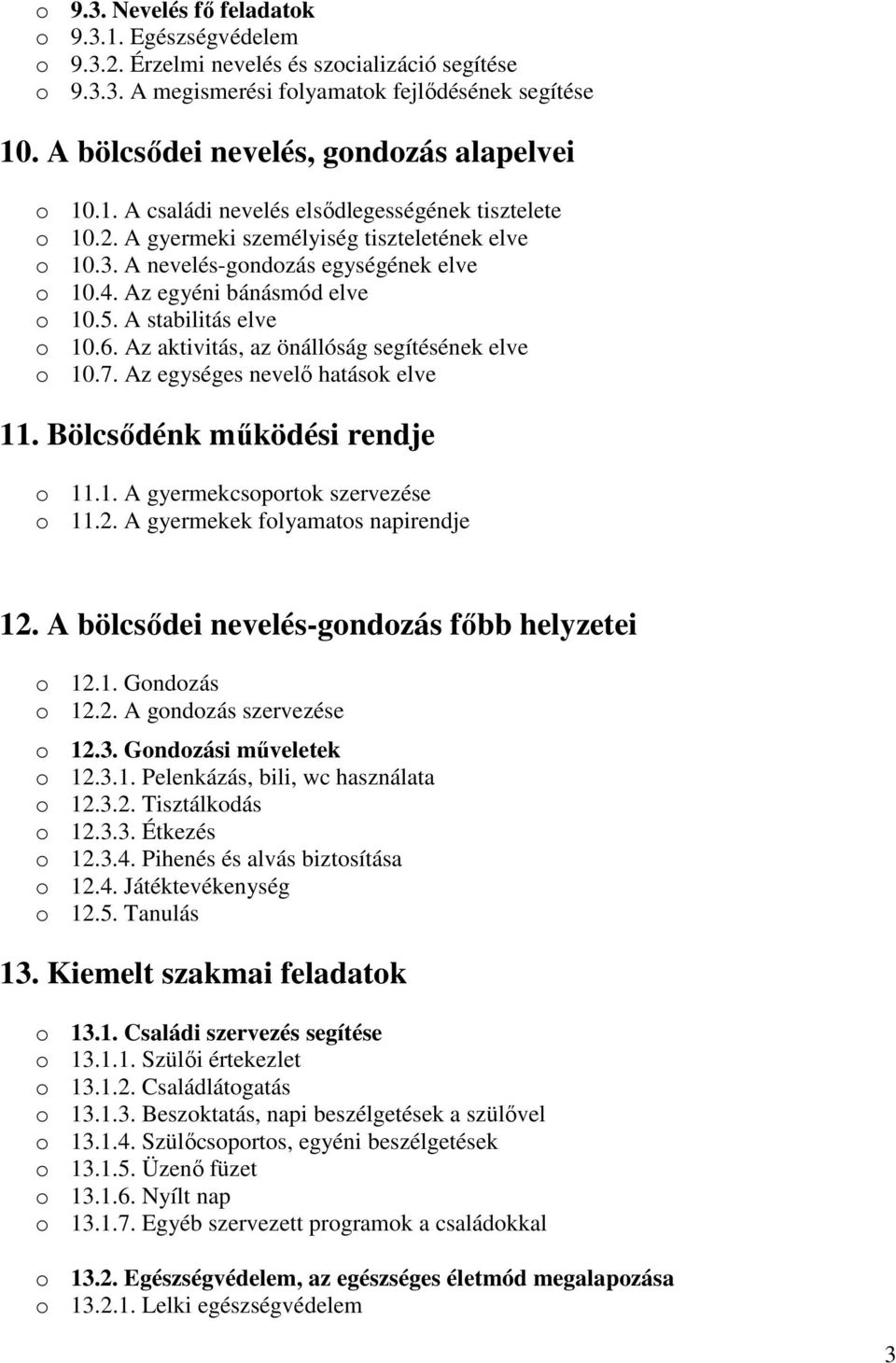 o 9.3. Nevelés fő feladatok
o 9.3.1. Egészségvédelem
o 9.3.2. Érzelmi nevelés és szocializáció segítése
o 9.3.3. A megismerési folyamatok fejlődésének segítése

10. A bölcsődei nevelés, gondozás alapelvei

o 10.1. A családi nevelés elsődlegességének tisztelete
o 10.2. A gyermeki személyiség tiszteletének elve
o 10.3. A nevelés-gondozás egységének elve
o 10.4. Az egyéni bánásmód elve
o 10.5. A stabilitás elve
o 10.6. Az aktivitás, az önállóság segítésének elve
o 10.7. Az egységes nevelő hatások elve

11. Bölcsődénk működési rendje

o 11.1. A gyermekcsoportok szervezése
o 11.2. A gyermekek folyamatos napirendje

12. A bölcsődei nevelés-gondozás főbb helyzetei

o 12.1. Gondozás
o 12.2. A gondozás szervezése

o 12.3. Gondozási műveletek
o 12.3.1. Pelenkázás, bili, wc használata
o 12.3.2. Tisztálkodás
o 12.3.3. Étkezés
o 12.3.4. Pihenés és alvás biztosítása
o 12.4. Játéktevékenység
o 12.5. Tanulás

13. Kiemelt szakmai feladatok

o 13.1. Családi szervezés segítése
o 13.1.1. Szülői értekezlet
o 13.1.2. Családlátogatás
o 13.1.3. Beszoktatás, napi beszélgetések a szülővel
o 13.1.4. Szülőcsoportos, egyéni beszélgetések
o 13.1.5. Üzenő füzet
o 13.1.6. Nyílt nap
o 13.1.7. Egyéb szervezett programok a családokkal

o 13.2. Egészségvédelem, az egészséges életmód megalapozása
o 13.2.1. Lelki egészségvédelem

3